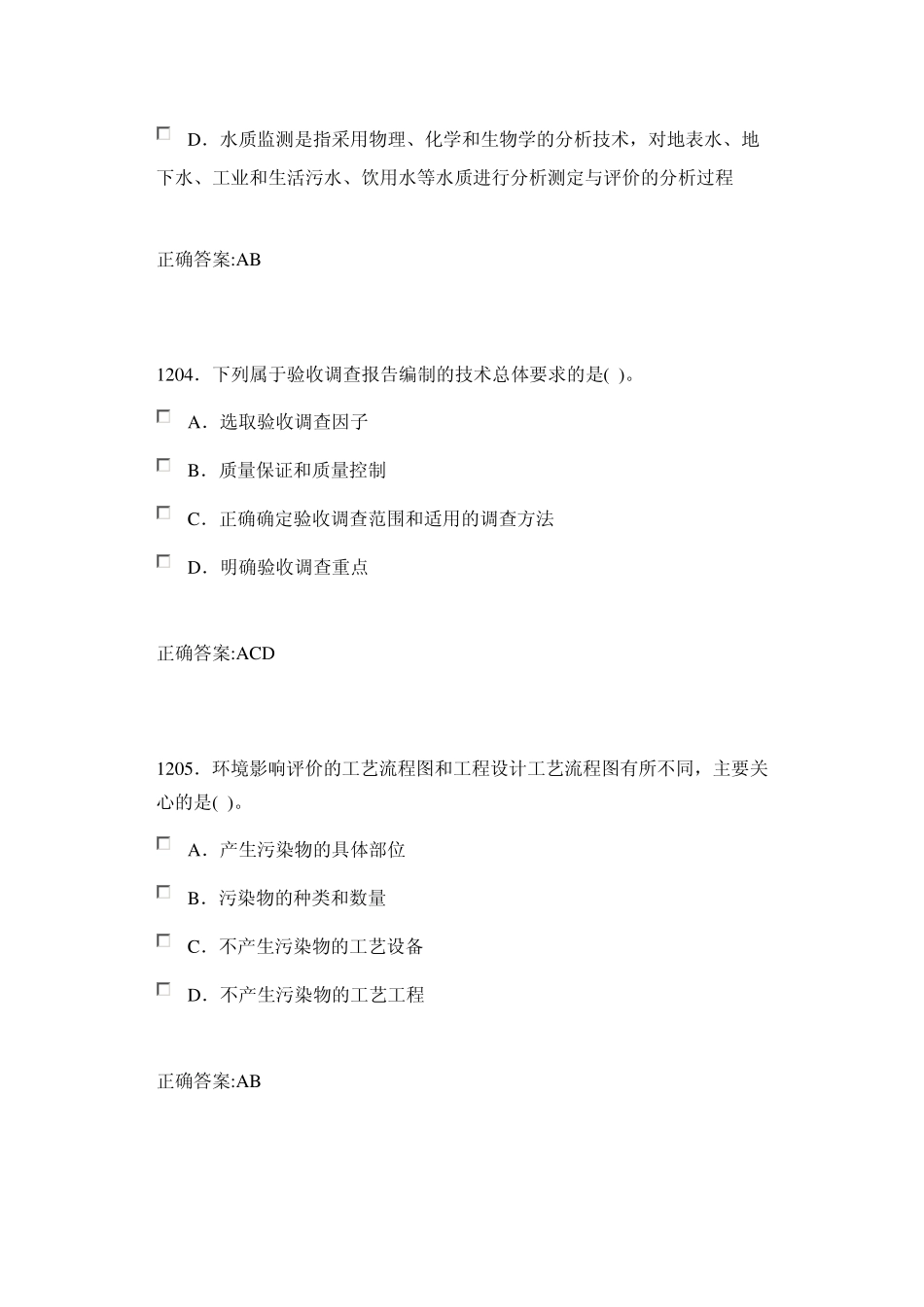 D．水质监测是指采用物理、化学和生物学的分析技术，对地表水、地下水、工业和生活污水、饮用水等水质进行分析测定与评价的分析过程

正确答案:AB

1204．下列属于验收调查报告编制的技术总体要求的是( )。

A．选取验收调查因子

B．质量保证和质量控制

C．正确确定验收调查范围和适用的调查方法

D．明确验收调查重点

正确答案:ACD

1205．环境影响评价的工艺流程图和工程设计工艺流程图有所不同，主要关心的是( )。

A．产生污染物的具体部位

B．污染物的种类和数量

C．不产生污染物的工艺设备

D．不产生污染物的工艺工程

正确答案:AB